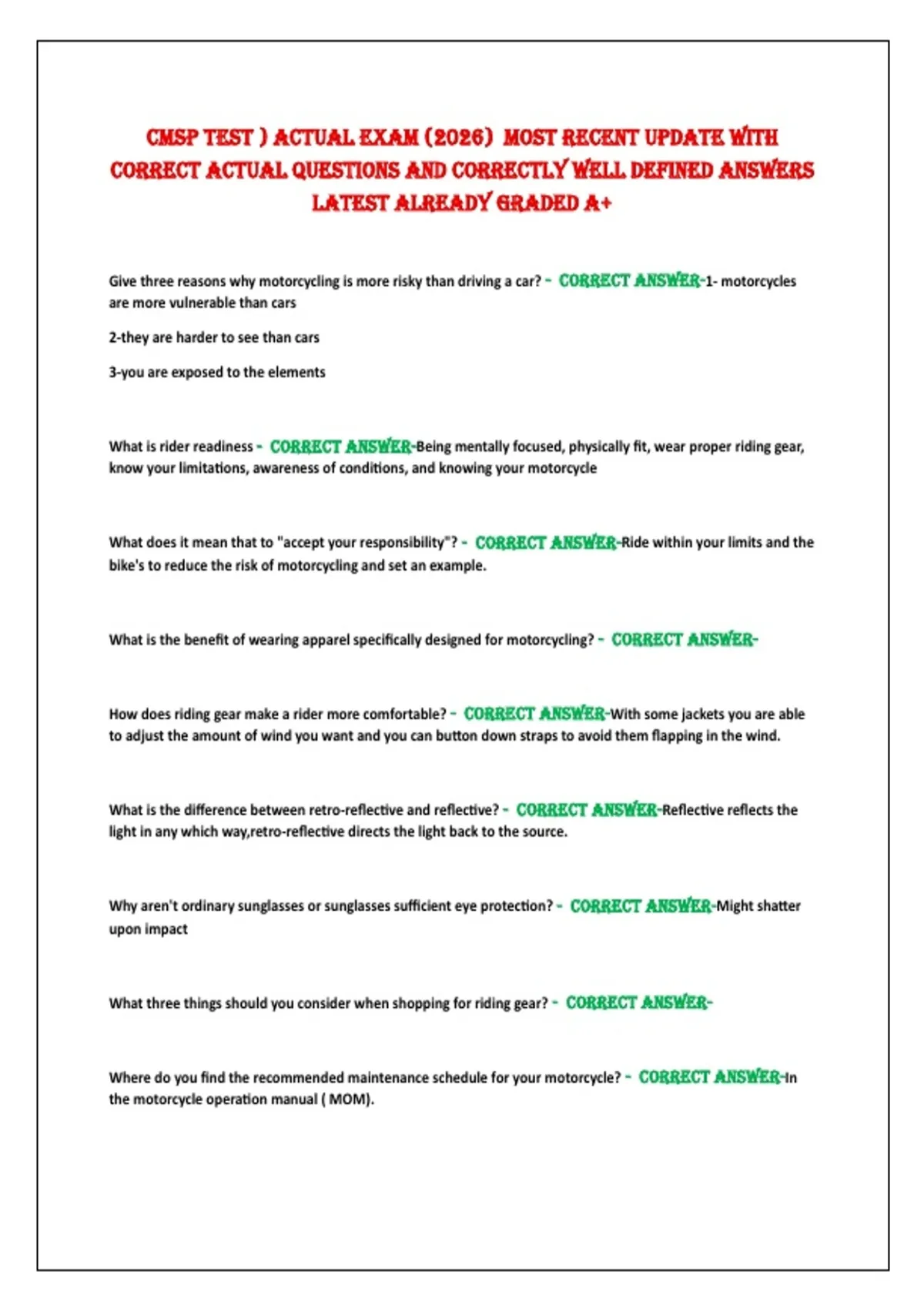 CMSP TEST ) ACTUAL EXAM (2026) MOST RECENT UPDATE WITH CORRECT ACTUAL QUESTIONS AND CORRECTLY WELL DEFINED ANSWERS LATEST ALREADY GRADED A+

Give three reasons why motorcycling is more risky than driving a car? - CORRECT ANSWER-1- motorcycles are more vulnerable than cars

2-they are harder to see than cars

3-you are exposed to the elements

What is rider readiness - CORRECT ANSWER-Being mentally focused, physically fit, wear proper riding gear, know your limitations, awareness of conditions, and knowing your motorcycle

What does it mean that to "accept your responsibility"? - CORRECT ANSWER-Ride within your limits and the bike's to reduce the risk of motorcycling and set an example.

What is the benefit of wearing apparel specifically designed for motorcycling? - CORRECT ANSWER-

How does riding gear make a rider more comfortable? - CORRECT ANSWER-With some jackets you are able to adjust the amount of wind you want and you can button down straps to avoid them flapping in the wind.

What is the difference between retro-reflective and reflective? - CORRECT ANSWER-Reflective reflects the light in any which way,retro-reflective directs the light back to the source.

Why aren't ordinary sunglasses or sunglasses sufficient eye protection? - CORRECT ANSWER-Might shatter upon impact

What three things should you consider when shopping for riding gear? - CORRECT ANSWER-

Where do you find the recommended maintenance schedule for your motorcycle? - CORRECT ANSWER-In the motorcycle operation manual ( MOM).